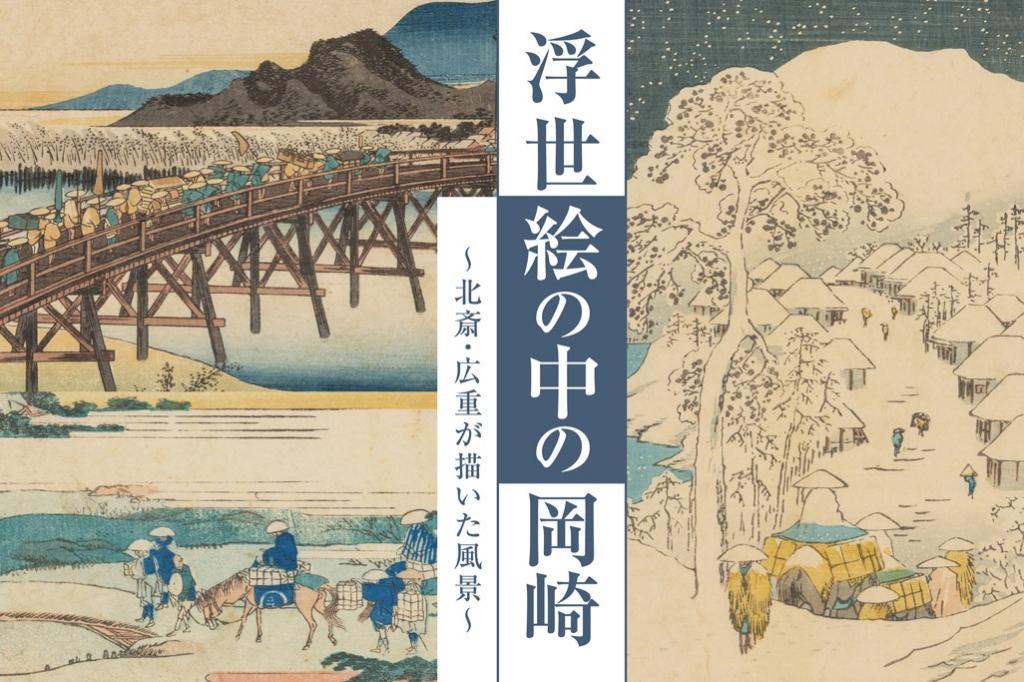 浮世絵の中の岡崎

～北斎・広重が描いた風景～